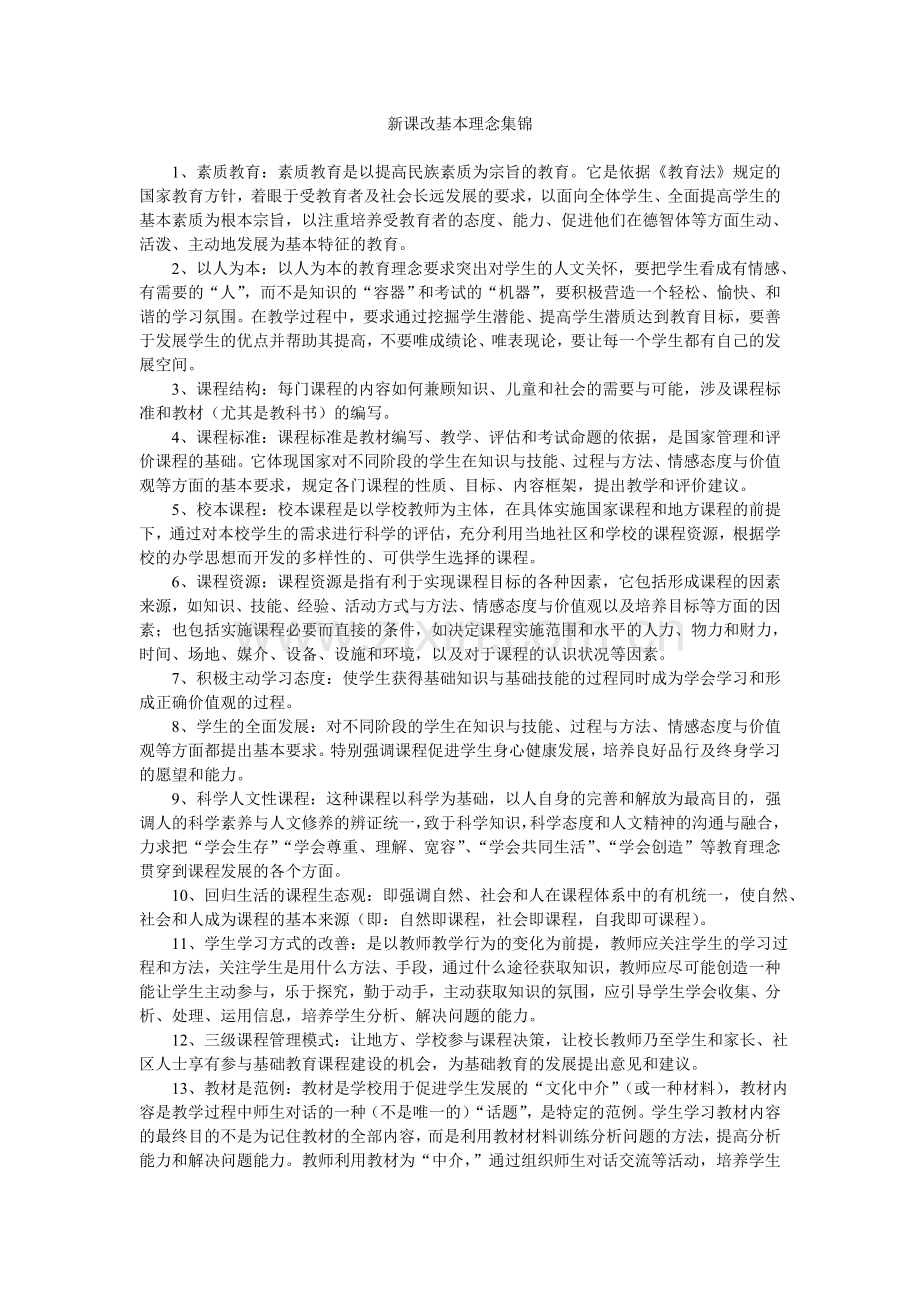 新课改基本理念集锦

1、素质教育：素质教育是以提高民族素质为宗旨的教育。它是依据《教育法》规定的国家教育方针，着眼于受教育者及社会长远发展的要求，以面向全体学生、全面提高学生的基本素质为根本宗旨，以注重培养受教育者的态度、能力、促进他们在德智体等方面生动、活泼、主动地发展为基本特征的教育。

2、以人为本：以人为本的教育理念要求突出对学生的人文关怀，要把学生看成有情感、有需要的“人”，而不是知识的“容器”和考试的“机器”，要积极营造一个轻松、愉快、和谐的学习氛围。在教学过程中，要求通过挖掘学生潜能、提高学生潜质达到教育目标，要善于发展学生的优点并帮助其提高，不要唯成绩论、唯表现论，要让每一个学生都有自己的发展空间。

3、课程结构：每门课程的内容如何兼顾知识、儿童和社会的需要与可能，涉及课程标准和教材（尤其是教科书）的编写。

4、课程标准：课程标准是教材编写、教学、评估和考试命题的依据，是国家管理和评价课程的基础。它体现国家对不同阶段的学生在知识与技能、过程与方法、情感态度与价值观等方面的基本要求，规定各门课程的性质、目标、内容框架，提出教学和评价建议。

5、校本课程：校本课程是以学校教师为主体，在具体实施国家课程和地方课程的前提下，通过对本校学生的需求进行科学的评估，充分利用当地社区和学校的课程资源，根据学校的办学思想而开发的多样性的、可供学生选择的课程。

6、课程资源：课程资源是指有利于实现课程目标的各种因素，它包括形成课程的因素来源，如知识、技能、经验、活动方式与方法、情感态度与价值观以及培养目标等方面的因素；也包括实施课程必要而直接的条件，如决定课程实施范围和水平的人力、物力和财力，时间、场地、媒介、设备、设施和环境，以及对于课程的认识状况等因素。

7、积极主动学习态度：使学生获得基础知识与基础技能的过程同时成为学会学习和形成正确价值观的过程。

8、学生的全面发展：对不同阶段的学生在知识与技能、过程与方法、情感态度与价值观等方面都提出基本要求。特别强调课程促进学生身心健康发展，培养良好品行及终身学习的愿望和能力。

9、科学人文性课程：这种课程以科学为基础，以人自身的完善和解放为最高目的，强调人的科学素养与人文修养的辨证统一，致于科学知识，科学态度和人文精神的沟通与融合，力求把“学会生存”“学会尊重、理解、宽容”、“学会共同生活”、“学会创造”等教育理念贯穿到课程发展的各个方面。

10、回归生活的课程生态观：即强调自然、社会和人在课程体系中的有机统一，使自然、社会和人成为课程的基本来源（即：自然即课程，社会即课程，自我即可课程）。

11、学生学习方式的改善：是以教师教学行为的变化为前提，教师应关注学生的学习过程和方法，关注学生是用什么方法、手段，通过什么途径获取知识，教师应尽可能创造一种能让学生主动参与，乐于探究，勤于动手，主动获取知识的氛围，应引导学生学会收集、分析、处理、运用信息，培养学生分析、解决问题的能力。

12、三级课程管理模式：让地方、学校参与课程决策，让校长教师乃至学生和家长、社区人士享有参与基础教育课程建设的机会，为基础教育的发展提出意见和建议。

13、教材是范例：教材是学校用于促进学生发展的“文化中介”（或一种材料），教材内容是教学过程中师生对话的一种（不是唯一的）“话题”，是特定的范例。学生学习教材内容的最终目的不是为记住教材的全部内容，而是利用教材材料训练分析问题的方法，提高分析能力和解决问题能力。教师利用教材为“中介，”通过组织师生对话交流等活动，培养学生